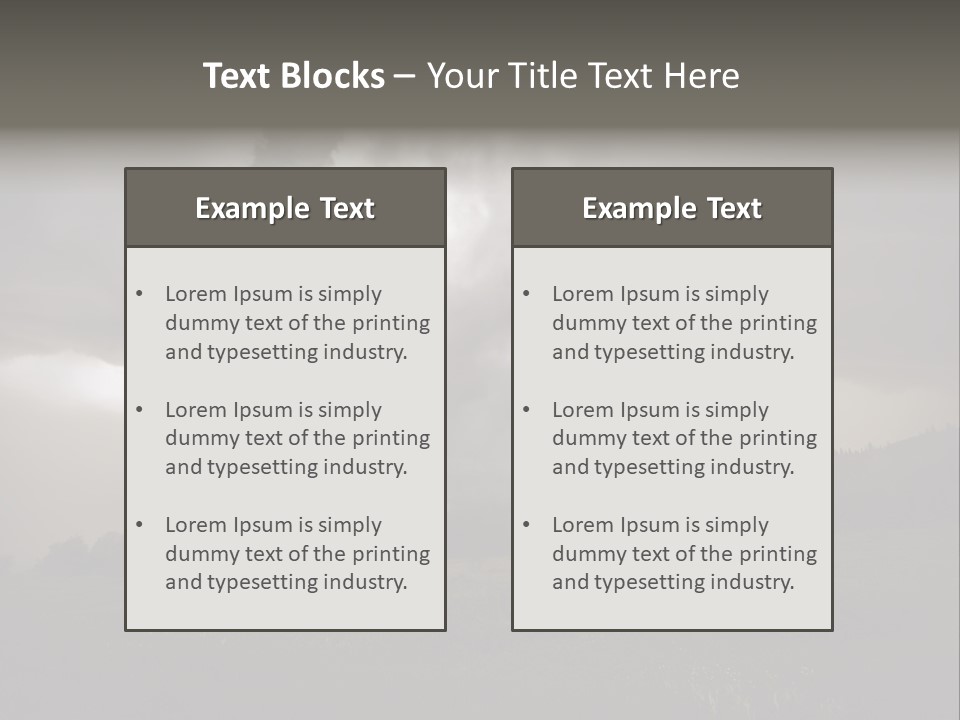 Text Blocks – Your Title Text Here

Example Text

• Lorem Ipsum is simply dummy text of the printing and typesetting industry.

• Lorem Ipsum is simply dummy text of the printing and typesetting industry.

• Lorem Ipsum is simply dummy text of the printing and typesetting industry.

Example Text

• Lorem Ipsum is simply dummy text of the printing and typesetting industry.

• Lorem Ipsum is simply dummy text of the printing and typesetting industry.

• Lorem Ipsum is simply dummy text of the printing and typesetting industry.